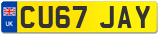 UK
CU67 JAY